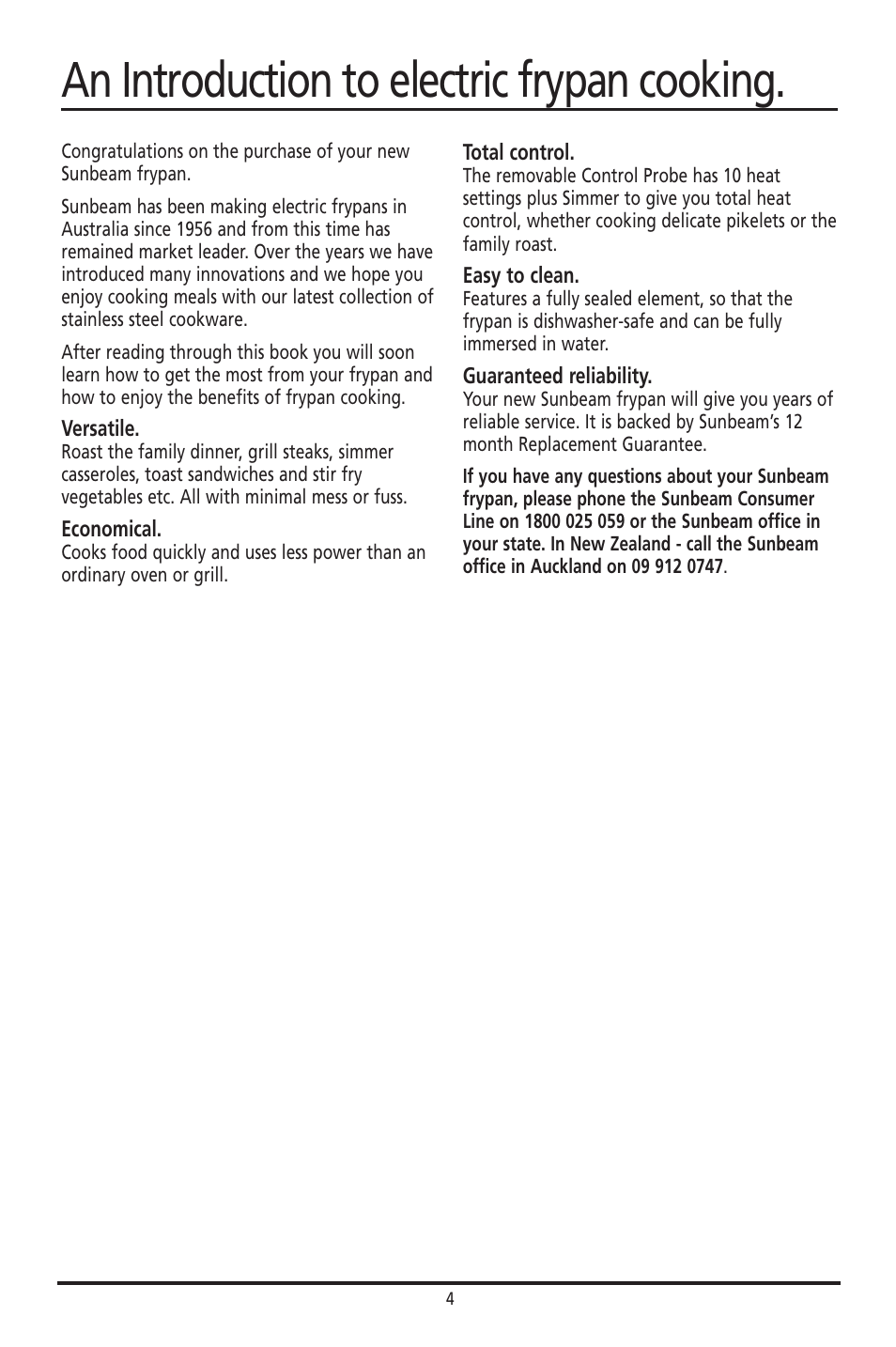 An Introduction to electric frypan cooking.

Congratulations on the purchase of your new Sunbeam frypan.

Sunbeam has been making electric frypans in Australia since 1956 and from this time has remained market leader. Over the years we have introduced many innovations and we hope you enjoy cooking meals with our latest collection of stainless steel cookware.

After reading through this book you will soon learn how to get the most from your frypan and how to enjoy the benefits of frypan cooking.

Versatile.
Roast the family dinner, grill steaks, simmer casseroles, toast sandwiches and stir fry vegetables etc. All with minimal mess or fuss.

Economical.
Cooks food quickly and uses less power than an ordinary oven or grill.

Total control.
The removable Control Probe has 10 heat settings plus Simmer to give you total heat control, whether cooking delicate pikelets or the family roast.

Easy to clean.
Features a fully sealed element, so that the frypan is dishwasher-safe and can be fully immersed in water.

Guaranteed reliability.
Your new Sunbeam frypan will give you years of reliable service. It is backed by Sunbeam's 12 month Replacement Guarantee.

If you have any questions about your Sunbeam frypan, please phone the Sunbeam Consumer Line on 1800 025 059 or the Sunbeam office in your state. In New Zealand - call the Sunbeam office in Auckland on 09 912 0747.

4